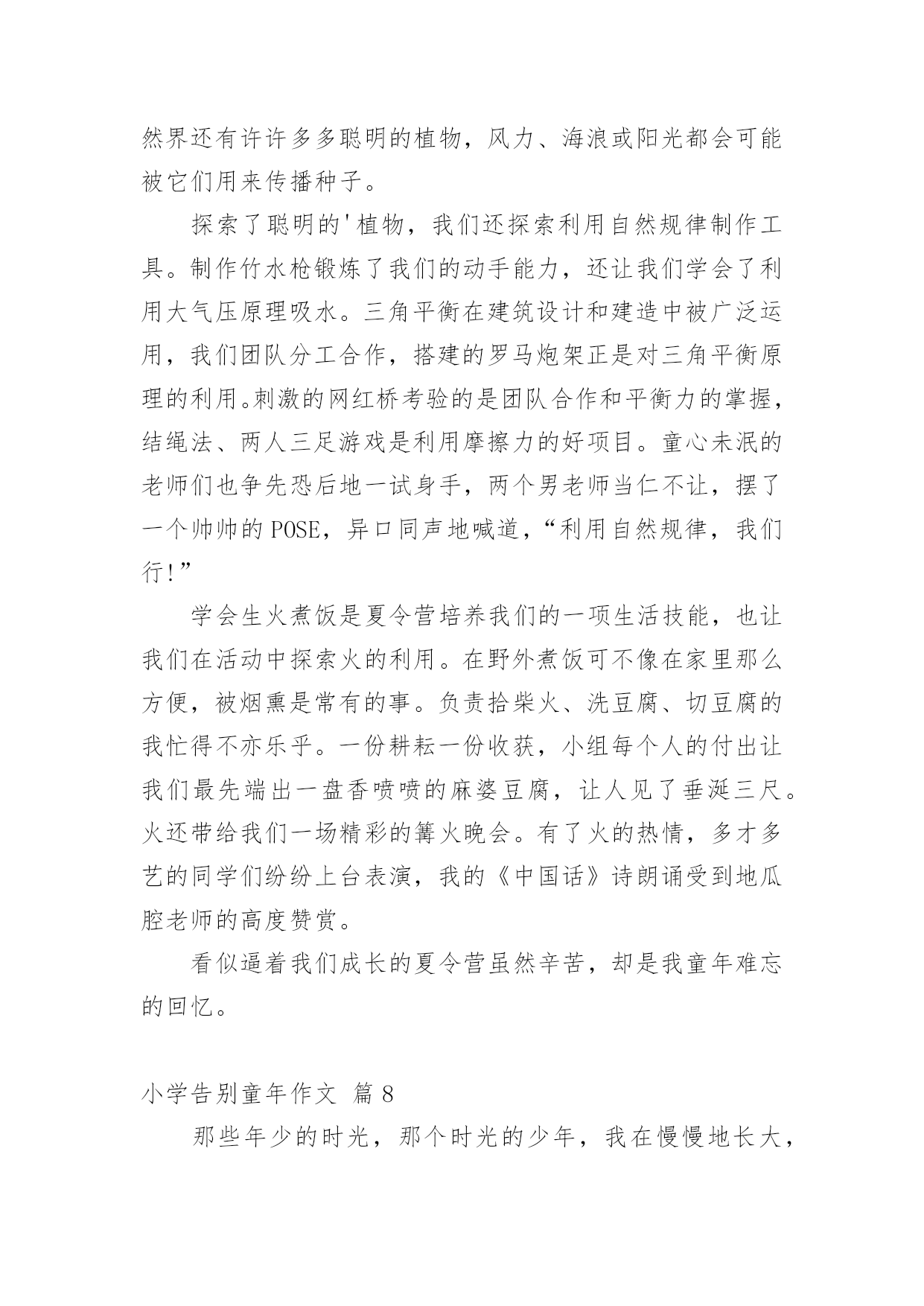 然界还有许许多多聪明的植物，风力、海浪或阳光都会可能被它们用来传播种子。

探索了聪明的'植物，我们还探索利用自然规律制作工具。制作竹水枪锻炼了我们的动手能力，还让我们学会了利用大气压原理吸水。三角平衡在建筑设计和建造中被广泛运用，我们团队分工合作，搭建的罗马炮架正是对三角平衡原理的利用。刺激的网红桥考验的是团队合作和平衡力的掌握，结绳法、两人三足游戏是利用摩擦力的好项目。童心未泯的老师们也争先恐后地一试身手，两个男老师当仁不让，摆了一个帅帅的POSE，异口同声地喊道，“利用自然规律，我们行!”

学会生火煮饭是夏令营培养我们的一项生活技能，也让我们在活动中探索火的利用。在野外煮饭可不像在家里那么方便，被烟熏是常有的事。负责拾柴火、洗豆腐、切豆腐的我忙得不亦乐乎。一份耕耘一份收获，小组每个人的付出让我们最先端出一盘香喷喷的麻婆豆腐，让人见了垂涎三尺。火还带给我们一场精彩的篝火晚会。有了火的热情，多才多艺的同学们纷纷上台表演，我的《中国话》诗朗诵受到地瓜腔老师的高度赞赏。

看似逼着我们成长的夏令营虽然辛苦，却是我童年难忘的回忆。

小学告别童年作文 篇8

那些年少的时光，那个时光的少年，我在慢慢地长大，